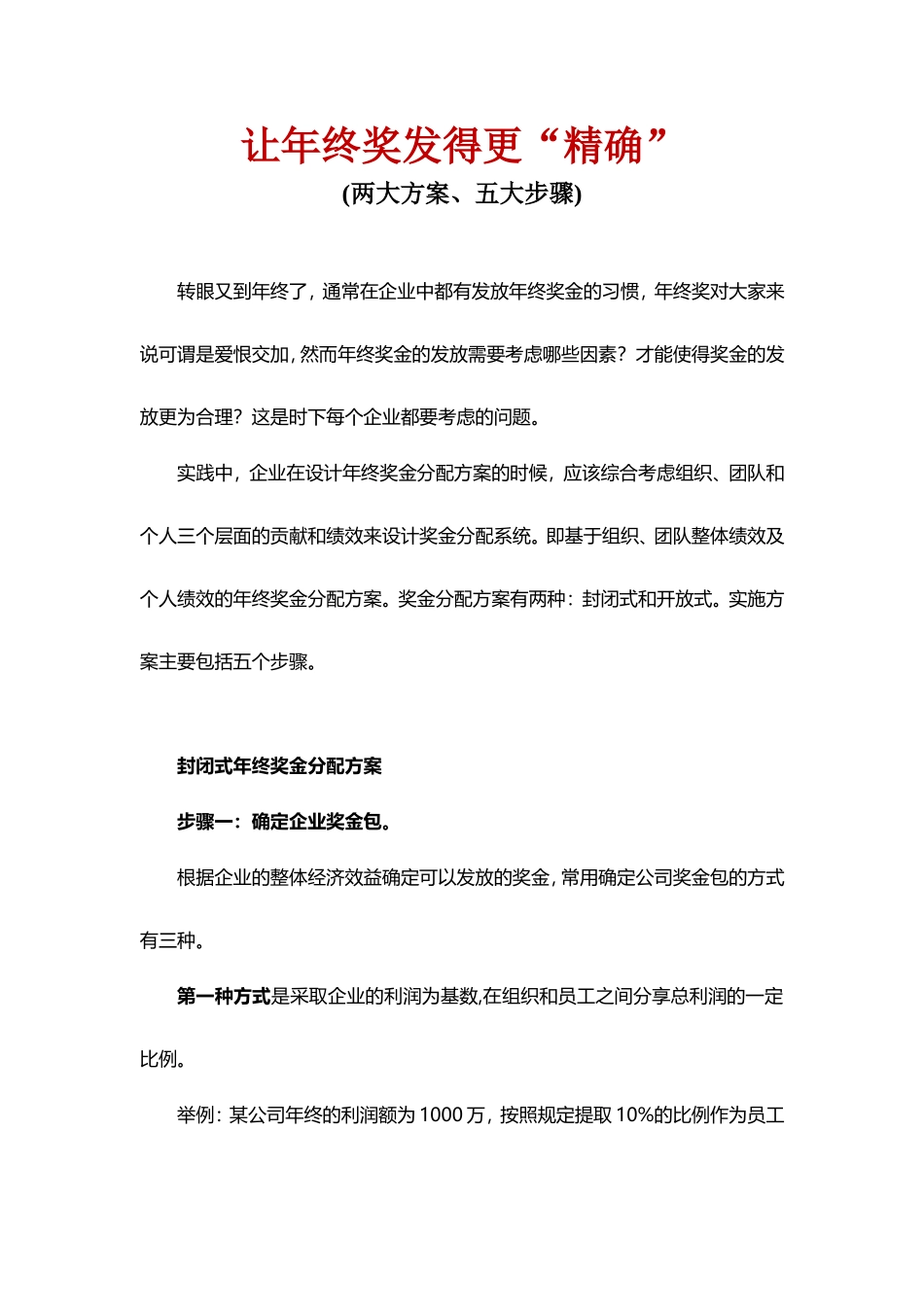 让年终奖发得更“精确”

(两大方案、五大步骤)

转眼又到年终了，通常在企业中都有发放年终奖金的习惯，年终奖对大家来说可谓是爱恨交加，然而年终奖金的发放需要考虑哪些因素？才能使得奖金的发放更为合理？这是时下每个企业都要考虑的问题。

实践中，企业在设计年终奖金分配方案的时候，应该综合考虑组织、团队和个人三个层面的贡献和绩效来设计奖金分配系统。即基于组织、团队整体绩效及个人绩效的年终奖金分配方案。奖金分配方案有两种：封闭式和开放式。实施方案主要包括五个步骤。

封闭式年终奖金分配方案

步骤一：确定企业奖金包。

根据企业的整体经济效益确定可以发放的奖金，常用确定公司奖金包的方式有三种。

第一种方式是采取企业的利润为基数,在组织和员工之间分享总利润的一定比例。

举例：某公司年终的利润额为 1000 万，按照规定提取 10%的比例作为员工